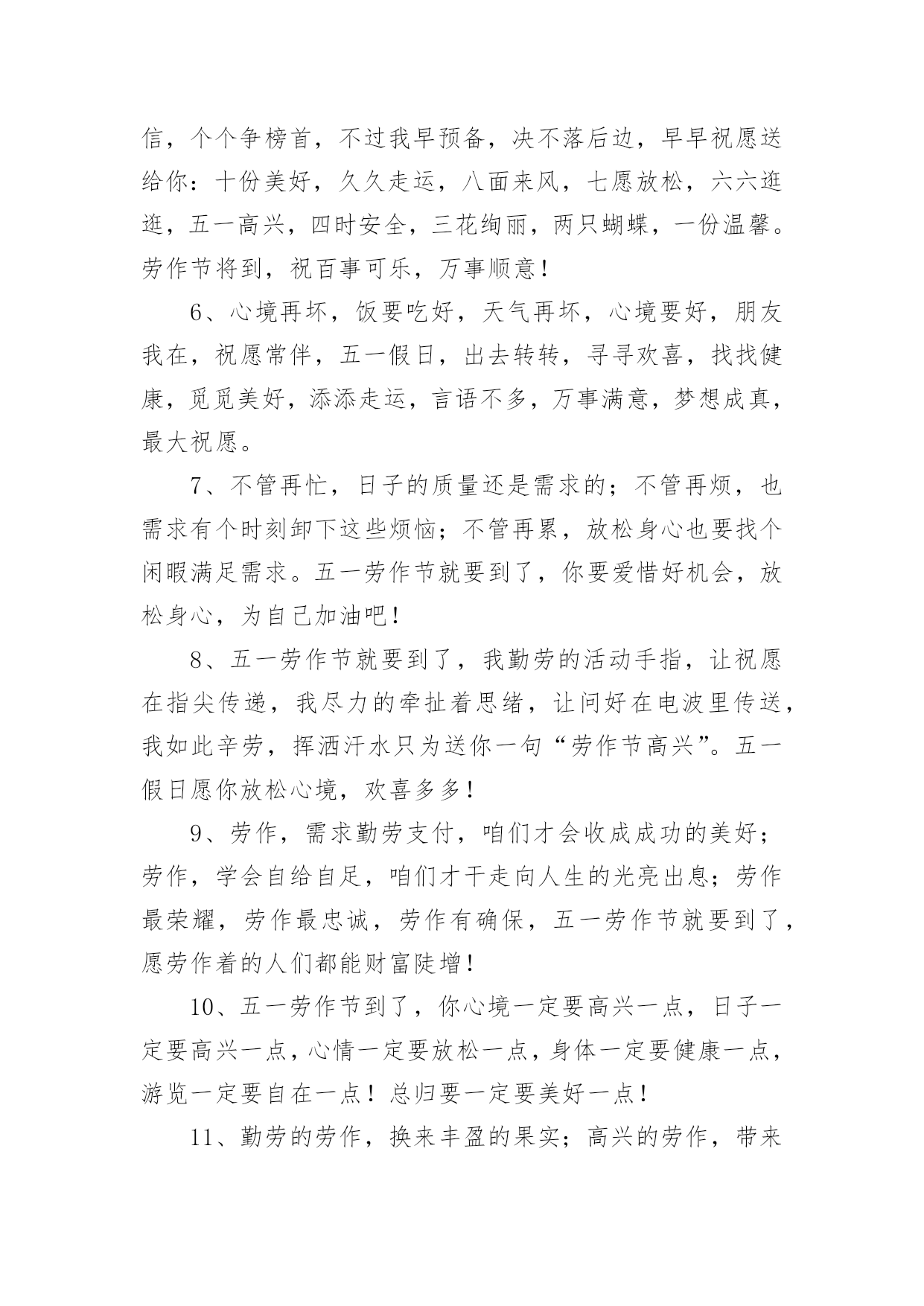 信，个个争榜首，不过我早预备，决不落后边，早早祝愿送给你：十份美好，久久走运，八面来风，七愿放松，六六逛逛，五一高兴，四时安全，三花绚丽，两只蝴蝶，一份温馨。劳作节将到，祝百事可乐，万事顺意！

6、心境再坏，饭要吃好，天气再坏，心境要好，朋友我在，祝愿常伴，五一假日，出去转转，寻寻欢喜，找找健康，觅觅美好，添添走运，言语不多，万事满意，梦想成真，最大祝愿。

7、不管再忙，日子的质量还是需求的；不管再烦，也需求有个时刻卸下这些烦恼；不管再累，放松身心也要找个闲暇满足需求。五一劳作节就要到了，你要爱惜好机会，放松身心，为自己加油吧！

8、五一劳作节就要到了，我勤劳的活动手指，让祝愿在指尖传递，我尽力的牵扯着思绪，让问好在电波里传送，我如此辛劳，挥洒汗水只为送你一句“劳作节高兴”。五一假日愿你放松心境，欢喜多多！

9、劳作，需求勤劳支付，咱们才会收成成功的美好；劳作，学会自给自足，咱们才干走向人生的光亮出息；劳作最荣耀，劳作最忠诚，劳作有确保，五一劳作节就要到了，愿劳作着的人们都能财富陡增！

10、五一劳作节到了，你心境一定要高兴一点，日子一定要高兴一点，心情一定要放松一点，身体一定要健康一点，游览一定要自在一点！总归要一定要美好一点！

11、勤劳的劳作，换来丰盈的果实；高兴的劳作，带来